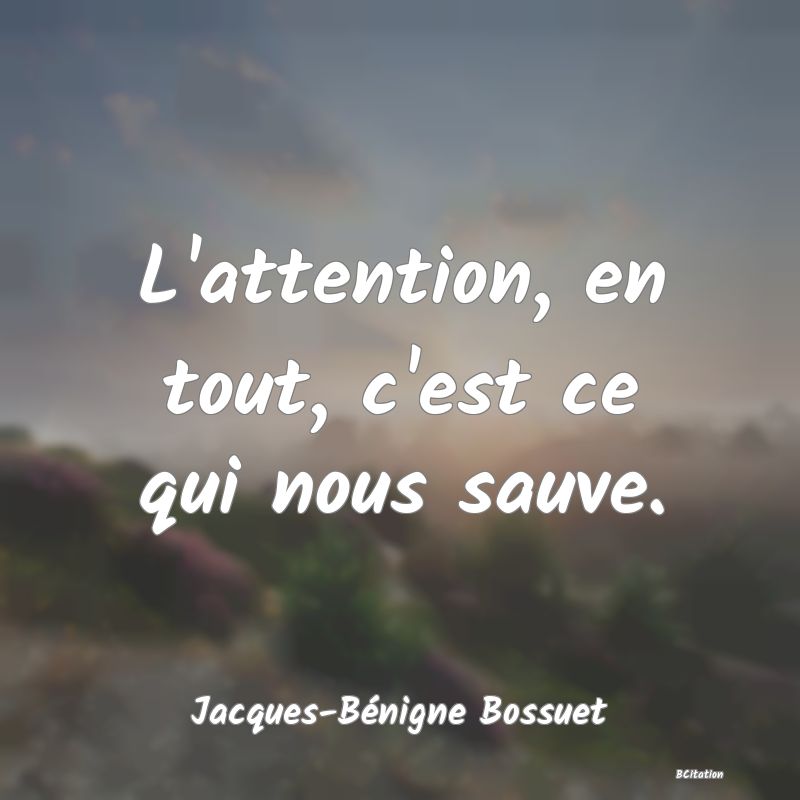 L'attention, en tout, c'est ce qui nous sauve.

Jacques-Bénigne Bossuet

BCitation